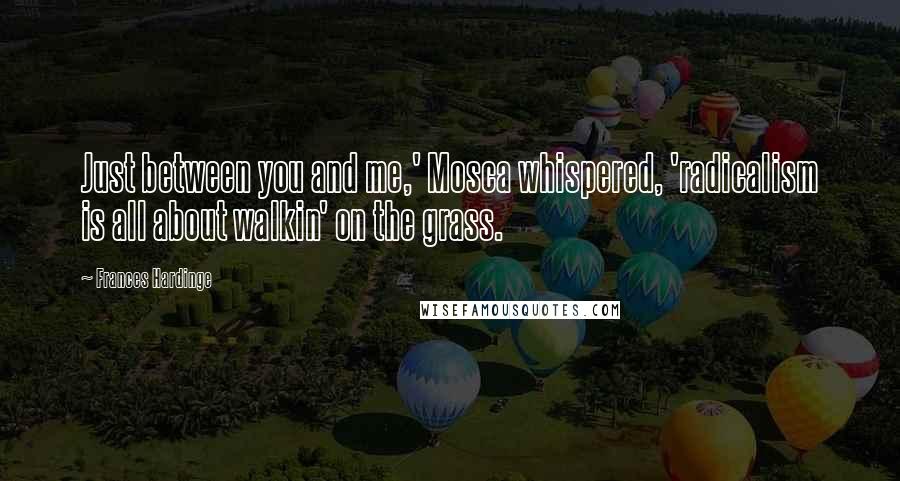 Just between you and me,' Mosca whispered, 'radicalism is all about walkin' on the grass.

~ Frances Hardinge

WISEFAMOUSQUOTES.COM